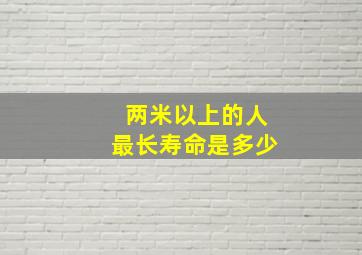 两米以上的人
最长寿命是多少